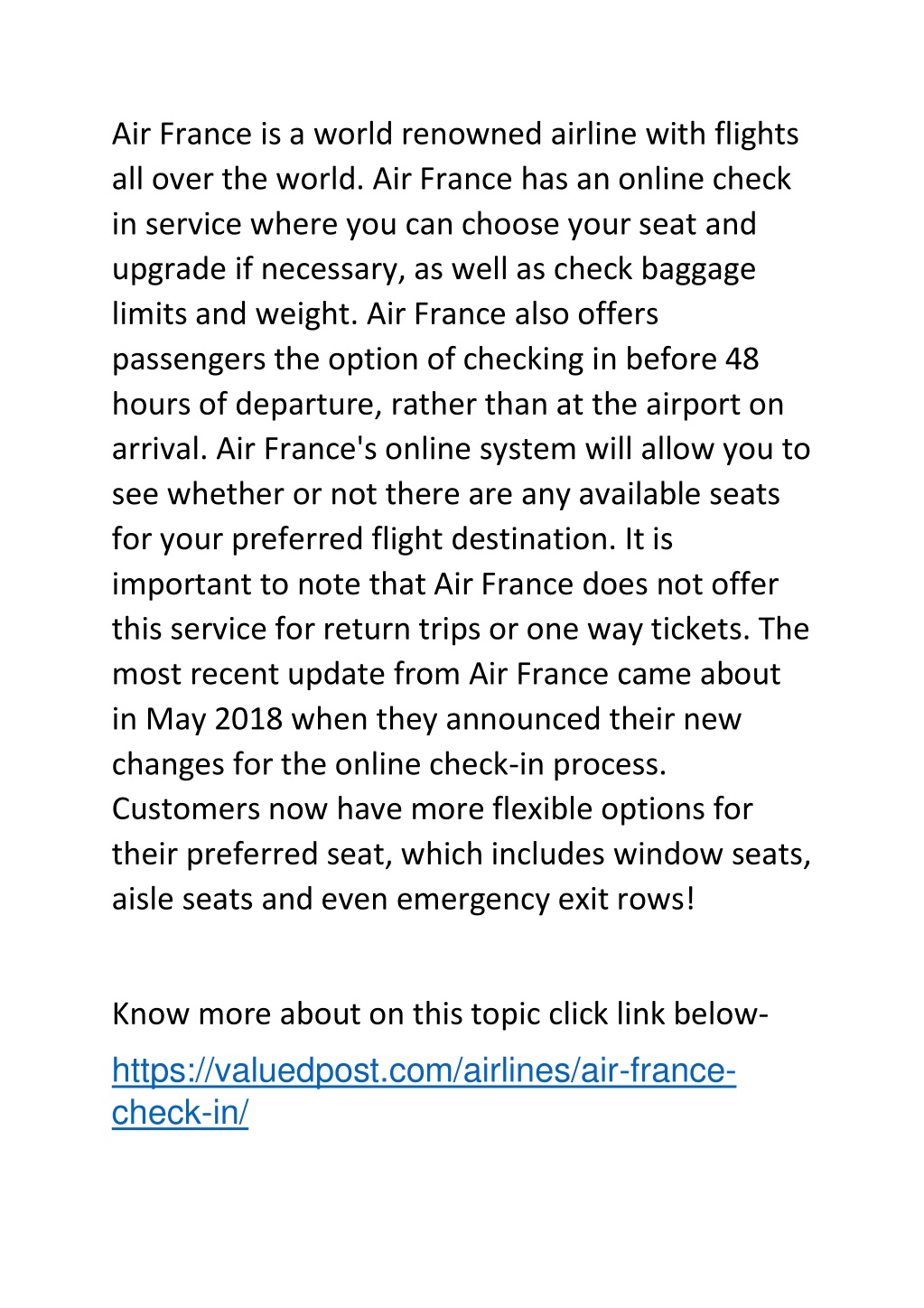 Air France is a world renowned airline with flights all over the world. Air France has an online check in service where you can choose your seat and upgrade if necessary, as well as check baggage limits and weight. Air France also offers passengers the option of checking in before 48 hours of departure, rather than at the airport on arrival. Air France's online system will allow you to see whether or not there are any available seats for your preferred flight destination. It is important to note that Air France does not offer this service for return trips or one way tickets. The most recent update from Air France came about in May 2018 when they announced their new changes for the online check-in process. Customers now have more flexible options for their preferred seat, which includes window seats, aisle seats and even emergency exit rows!

Know more about on this topic click link below-
https://valuedpost.com/airlines/air-france-check-in/